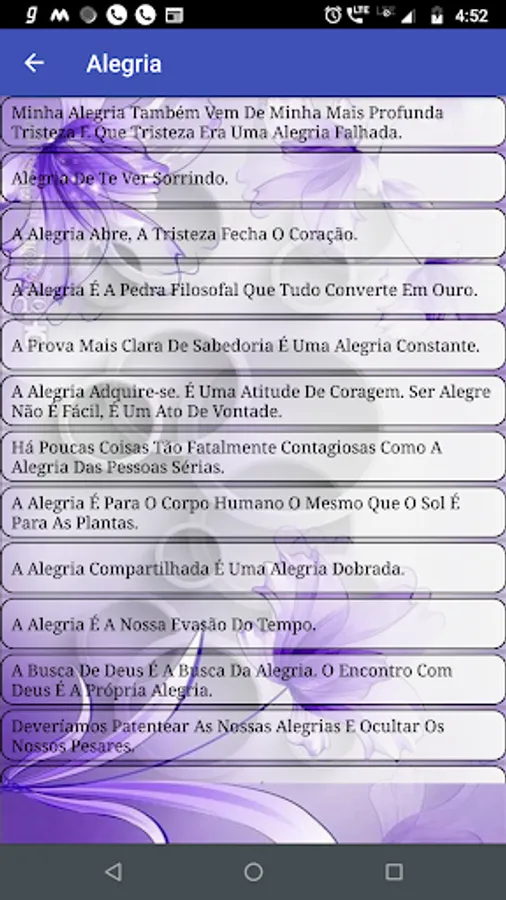 4:52

Alegria

Minha Alegria Também Vem De Minha Mais Profunda Tristeza E Que Tristeza Era Uma Alegria Falhada.

Alegria De Te Ver Sorrindo.

A Alegria Abre, A Tristeza Fecha O Coração.

A Alegria É A Pedra Filosofal Que Tudo Converte Em Ouro.

A Prova Mais Clara De Sabedoria É Uma Alegria Constante.

A Alegria Adquire-se. É Uma Atitude De Coragem. Ser Alegre Não É Fácil, É Um Ato De Vontade.

Há Poucas Coisas Tão Fatalmente Contagiosas Como A Alegria Das Pessoas Sérias.

A Alegria É Para O Corpo Humano O Mesmo Que O Sol É Para As Plantas.

A Alegria Compartilhada É Uma Alegria Dobrada.

A Alegria É A Nossa Evasão Do Tempo.

A Busca De Deus É A Busca Da Alegria. O Encontro Com Deus É A Própria Alegria.

Deveríamos Patentear As Nossas Alegrias E Ocultar Os Nossos Pesares.